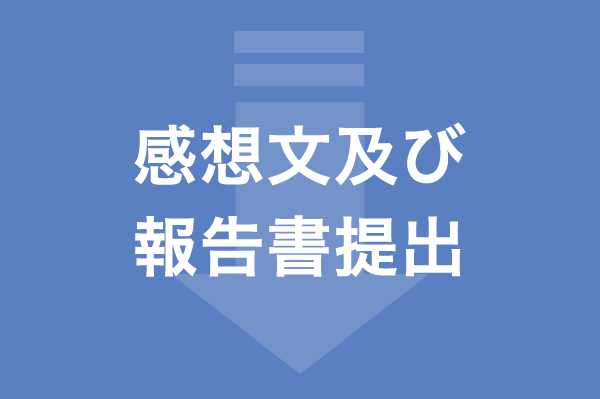 感想文及び
報告書提出